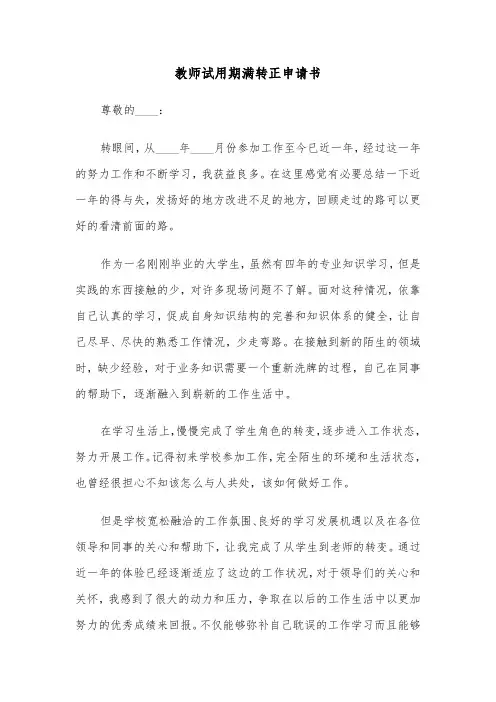 教师试用期满转正申请书

尊敬的____：

转眼间，从____年____月份参加工作至今已近一年，经过这一年的努力工作和不断学习，我获益良多。在这里感觉有必要总结一下近一年的得与失，发扬好的地方改进不足的地方，回顾走过的路可以更好的看清前面的路。

作为一名刚刚毕业的大学生，虽然有四年的专业知识学习，但是实践的东西接触的少，对许多现场问题不了解。面对这种情况，依靠自己认真的学习，促成自身知识结构的完善和知识体系的健全，让自己尽早、尽快的熟悉工作情况，少走弯路。在接触到新的陌生的领域时，缺少经验，对于业务知识需要一个重新洗牌的过程，自己在同事的帮助下，逐渐融入到崭新的工作生活中。

在学习生活上，慢慢完成了学生角色的转变，逐步进入工作状态，努力开展工作。记得初来学校参加工作，完全陌生的环境和生活状态，也曾经很担心不知该怎么与人共处，该如何做好工作。

但是学校宽松融洽的工作氛围、良好的学习发展机遇以及在各位领导和同事的关心和帮助下，让我完成了从学生到老师的转变。通过近一年的体验已经逐渐适应了这边的工作状况，对于领导们的关心和关怀，我感到了很大的动力和压力，争取在以后的工作生活中以更加努力的优秀成绩来回报。不仅能够弥补自己耽误的工作学习而且能够